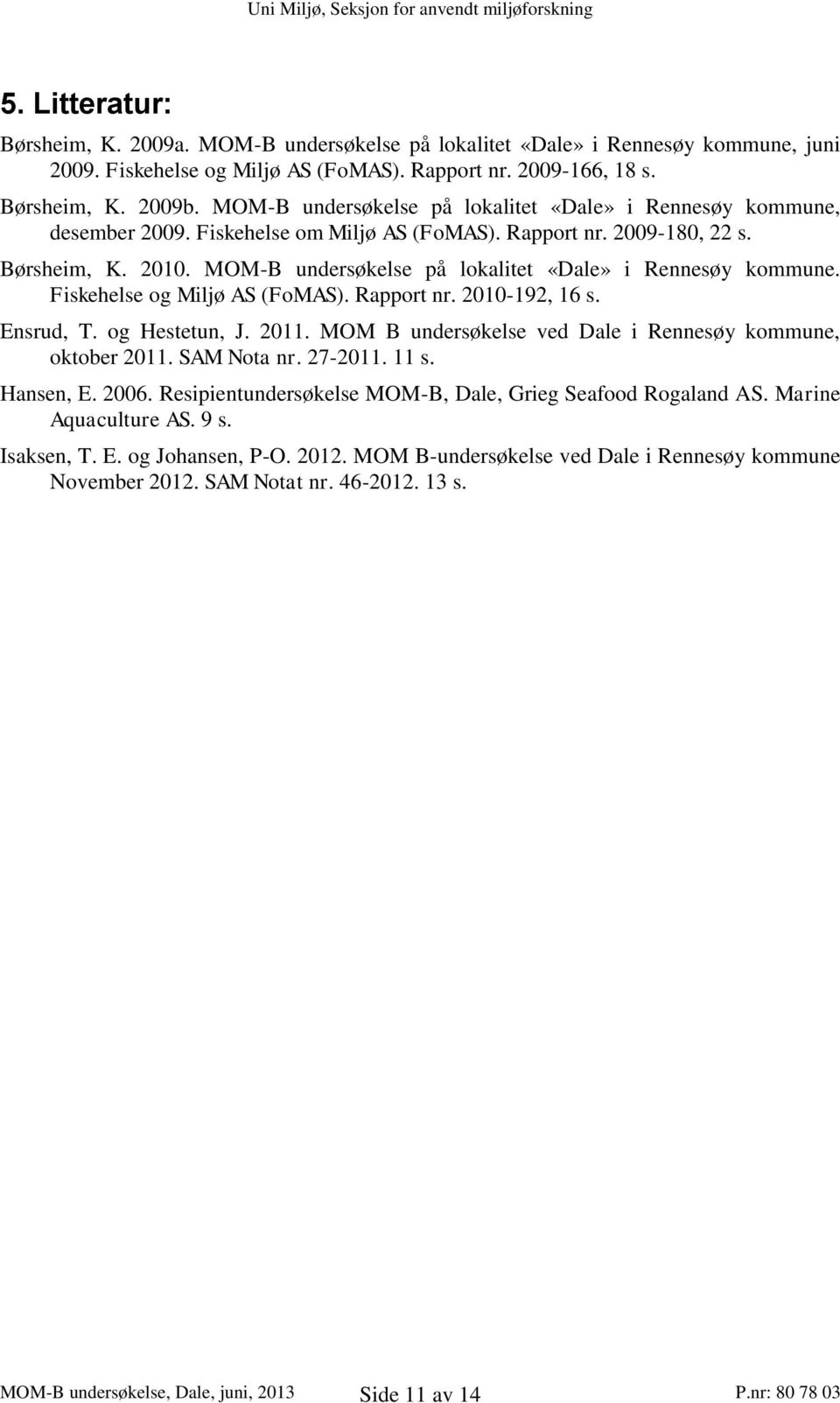 Uni Miljø, Seksjon for anvendt miljøforskning

5. Litteratur:

Børsheim, K. 2009a. MOM-B undersøkelse på lokalitet «Dale» i Rennesøy kommune, juni 2009. Fiskehelse og Miljø AS (FoMAS). Rapport nr. 2009-166, 18 s.

Børsheim, K. 2009b. MOM-B undersøkelse på lokalitet «Dale» i Rennesøy kommune, desember 2009. Fiskehelse om Miljø AS (FoMAS). Rapport nr. 2009-180, 22 s.

Børsheim, K. 2010. MOM-B undersøkelse på lokalitet «Dale» i Rennesøy kommune. Fiskehelse og Miljø AS (FoMAS). Rapport nr. 2010-192, 16 s.

Ensrud, T. og Hestetun, J. 2011. MOM B undersøkelse ved Dale i Rennesøy kommune, oktober 2011. SAM Nota nr. 27-2011. 11 s.

Hansen, E. 2006. Resipientundersøkelse MOM-B, Dale, Grieg Seafood Rogaland AS. Marine Aquaculture AS. 9 s.

Isaksen, T. E. og Johansen, P-O. 2012. MOM B-undersøkelse ved Dale i Rennesøy kommune November 2012. SAM Notat nr. 46-2012. 13 s.

MOM-B undersøkelse, Dale, juni, 2013 Side 11 av 14 P.nr: 80 78 03